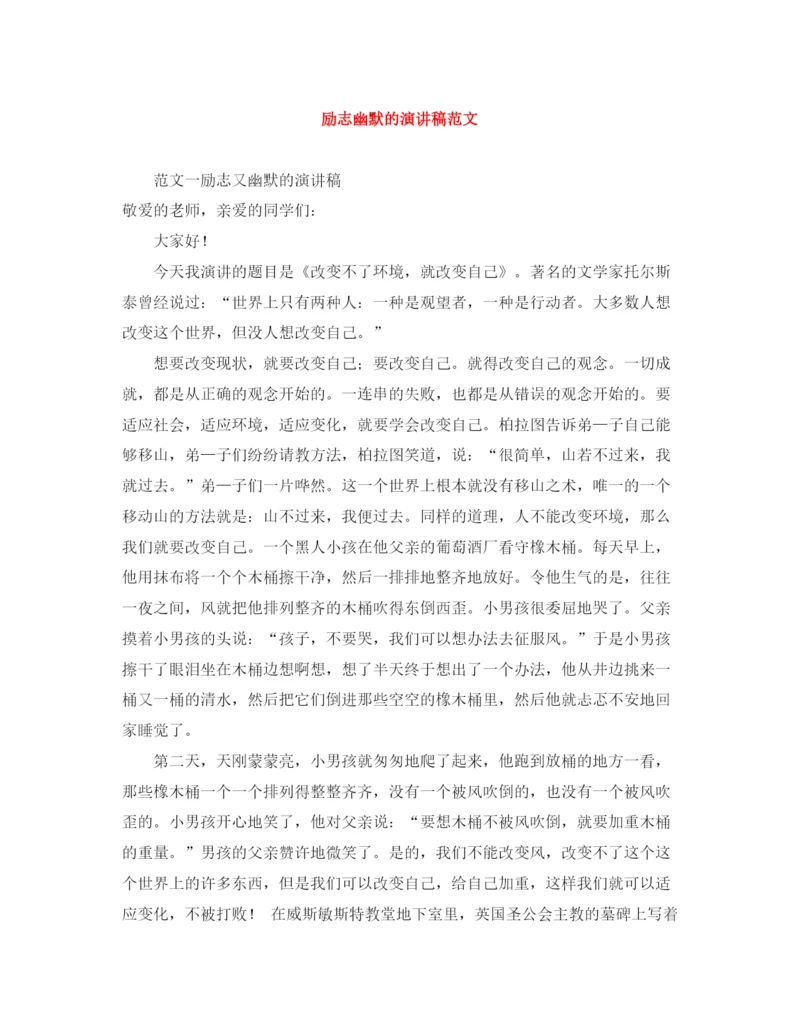 励志幽默的演讲稿范文

范文一励志又幽默的演讲稿

敬爱的老师，亲爱的同学们：

大家好！

今天我演讲的题目是《改变不了环境，就改变自己》。著名的文学家托尔斯泰曾经说过：“世界上只有两种人：一种是观望者，一种是行动者。大多数人想改变这个世界，但没人想改变自己。”

想要改变现状，就要改变自己；要改变自己。就得改变自己的观念。一切成就，都是从正确的观念开始的。一连串的失败，也都是从错误的观念开始的。要适应社会，适应环境，适应变化，就要学会改变自己。柏拉图告诉弟一子自己能够移山，弟一子们纷纷请教方法，柏拉图笑道，说：“很简单，山若不过来，我就过去。”弟一子们一片哗然。这一个世界上根本就没有移山之术，唯一的一个移动山的方法就是：山不过来，我便过去。同样的道理，人不能改变环境，那么我们就要改变自己。一个黑人小孩在他父亲的葡萄酒厂看守橡木桶。每天早上，他用抹布将一个个木桶擦干净，然后一排排地整齐地放好。令他生气的是，往往一夜之间，风就把他排列整齐的木桶吹得东倒西歪。小男孩很委屈地哭了。父亲摸着小男孩的头说：“孩子，不要哭，我们可以想办法去征服风。”于是小男孩擦干了眼泪坐在木桶边想啊想，想了半天终于想出了一个办法，他从井边挑来一桶又一桶的清水，然后把它们倒进那些空空的橡木桶里，然后他就忐忑不安地回家睡觉了。

第二天，天刚蒙蒙亮，小男孩就匆匆地爬了起来，他跑到放桶的地方一看，那些橡木桶一个一个排列得整整齐齐，没有一个被风吹倒的，也没有一个被风吹歪的。小男孩开心地笑了，他对父亲说：“要想木桶不被风吹倒，就要加重木桶的重量。”男孩的父亲赞许地微笑了。是的，我们不能改变风，改变不了这个这个世界上的许多东西，但是我们可以改变自己，给自己加重，这样我们就可以适应变化，不被打败！ 在威斯敏斯特教堂地下室里，英国圣公会主教的墓碑上写着